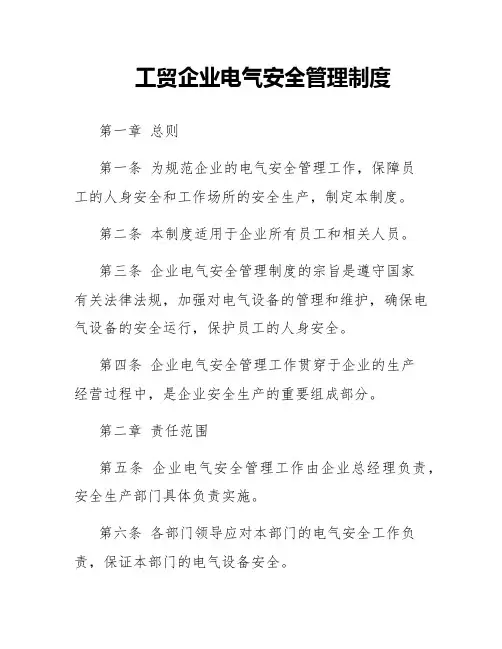 工贸企业电气安全管理制度

第一章 总则

第一条 为规范企业的电气安全管理工作，保障员工的人身安全和工作场所的安全生产，制定本制度。

第二条 本制度适用于企业所有员工和相关人员。

第三条 企业电气安全管理制度的宗旨是遵守国家有关法律法规，加强对电气设备的管理和维护，确保电气设备的安全运行，保护员工的人身安全。

第四条 企业电气安全管理工作贯穿于企业的生产经营过程中，是企业安全生产的重要组成部分。

第二章 责任范围

第五条 企业电气安全管理工作由企业总经理负责，安全生产部门具体负责实施。

第六条 各部门领导应对本部门的电气安全工作负责，保证本部门的电气设备安全。